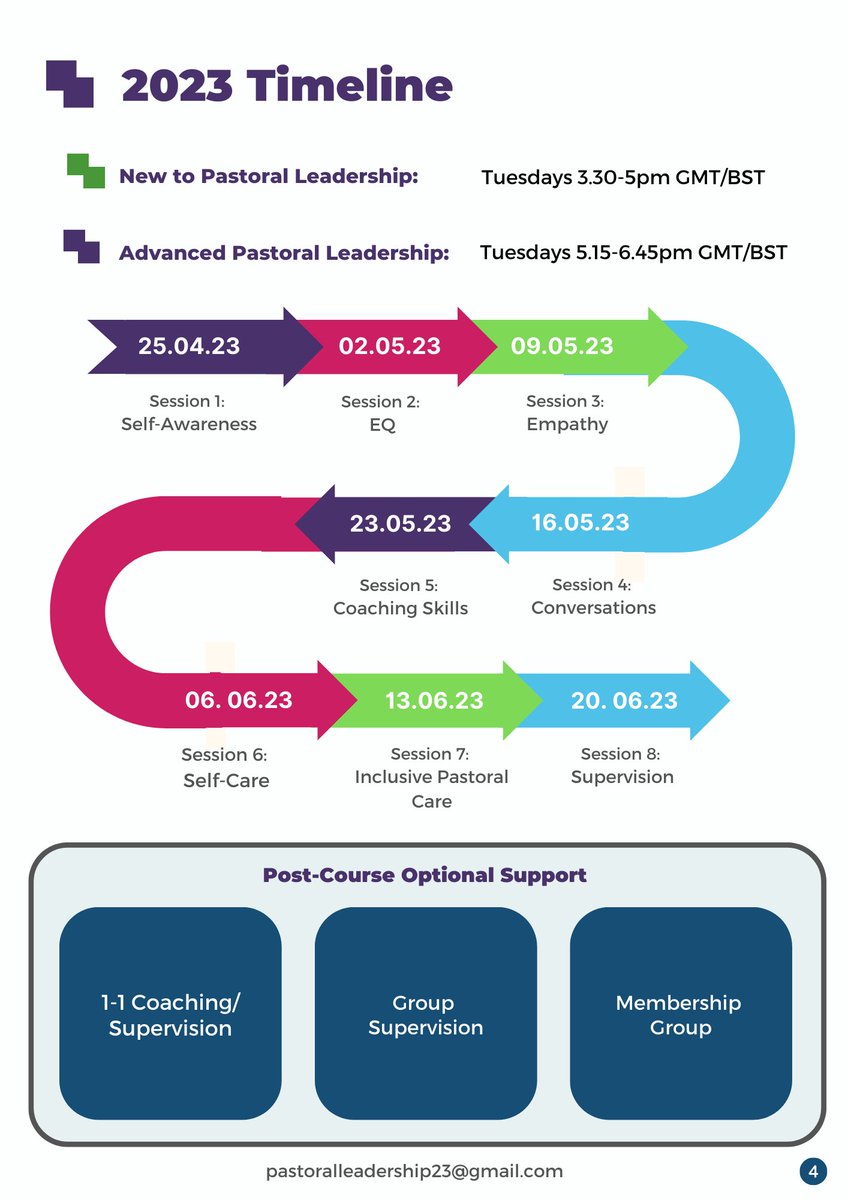 2023 Timeline

New to Pastoral Leadership: Tuesdays 3.30-5pm GMT/BST

Advanced Pastoral Leadership: Tuesdays 5.15-6.45pm GMT/BST

25.04.23
Session 1:
Self-Awareness

02.05.23
Session 2:
EQ

09.05.23
Session 3:
Empathy

16.05.23
Session 4:
Conversations

23.05.23
Session 5:
Coaching Skills

06. 06.23
Session 6:
Self-Care

13.06.23
Session 7:
Inclusive Pastoral Care

20. 06.23
Session 8:
Supervision

Post-Course Optional Support

1-1 Coaching/ Supervision

Group Supervision

Membership Group

pastoralleadership23@gmail.com

4